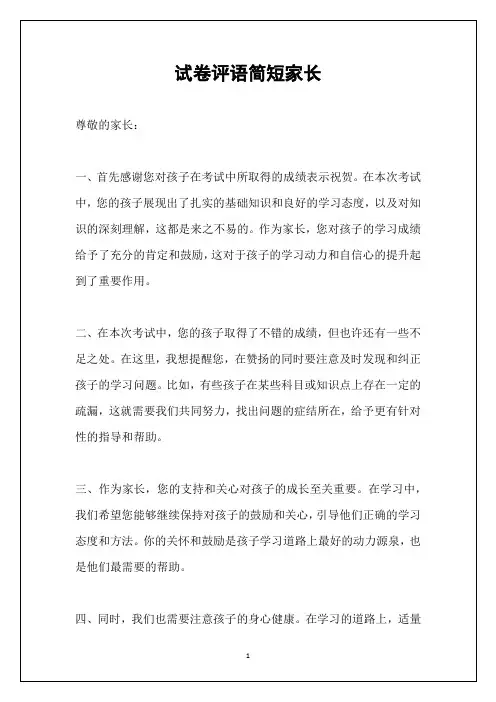 试卷评语简短家长

尊敬的家长：

一、首先感谢您对孩子在考试中所取得的成绩表示祝贺。在本次考试中，您的孩子展现出了扎实的基础知识和良好的学习态度，以及对知识的深刻理解，这都是来之不易的。作为家长，您对孩子的学习成绩给予了充分的肯定和鼓励，这对于孩子的学习动力和自信心的提升起到了重要作用。

二、在本次考试中，您的孩子取得了不错的成绩，但也许还有一些不足之处。在这里，我想提醒您，在赞扬的同时要注意及时发现和纠正孩子的学习问题。比如，有些孩子在某些科目或知识点上存在一定的疏漏，这就需要我们共同努力，找出问题的症结所在，给予更有针对性的指导和帮助。

三、作为家长，您的支持和关心对孩子的成长至关重要。在学习中，我们希望您能够继续保持对孩子的鼓励和关心，引导他们正确的学习态度和方法。你的关怀和鼓励是孩子学习道路上最好的动力源泉，也是他们最需要的帮助。

四、同时，我们也需要注意孩子的身心健康。在学习的道路上，适量

1